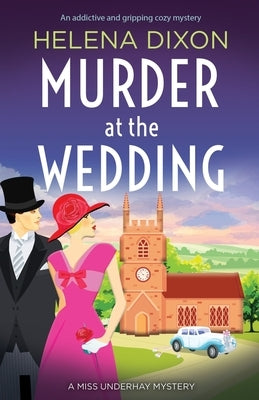 An addictive and gripping cozy mystery

HELENA DIXON

MURDER at the WEDDING

A MISS UNDERHAY MYSTERY